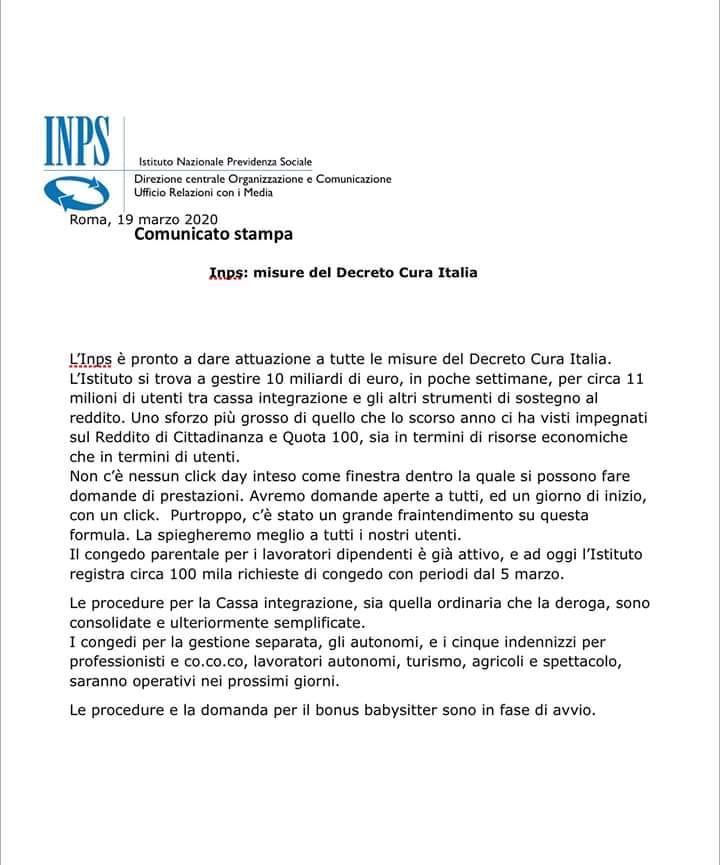 INPS

Istituto Nazionale Previdenza Sociale
Direzione centrale Organizzazione e Comunicazione
Ufficio Relazioni con i Media

Roma, 19 marzo 2020
Comunicato stampa

Inps: misure del Decreto Cura Italia

L'Inps è pronto a dare attuazione a tutte le misure del Decreto Cura Italia. L'Istituto si trova a gestire 10 miliardi di euro, in poche settimane, per circa 11 milioni di utenti tra cassa integrazione e gli altri strumenti di sostegno al reddito. Uno sforzo più grosso di quello che lo scorso anno ci ha visti impegnati sul Reddito di Cittadinanza e Quota 100, sia in termini di risorse economiche che in termini di utenti.
Non c'è nessun click day inteso come finestra dentro la quale si possono fare domande di prestazioni. Avremo domande aperte a tutti, ed un giorno di inizio, con un click. Purtroppo, c'è stato un grande fraintendimento su questa formula. La spiegheremo meglio a tutti i nostri utenti.
Il congedo parentale per i lavoratori dipendenti è già attivo, e ad oggi l'Istituto registra circa 100 mila richieste di congedo con periodi dal 5 marzo.

Le procedure per la Cassa integrazione, sia quella ordinaria che la deroga, sono consolidate e ulteriormente semplificate.
I congedi per la gestione separata, gli autonomi, e i cinque indennizzi per professionisti e co.co.co, lavoratori autonomi, turismo, agricoli e spettacolo, saranno operativi nei prossimi giorni.

Le procedure e la domanda per il bonus babysitter sono in fase di avvio.